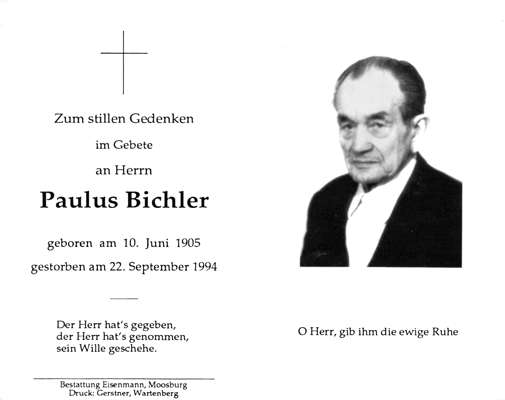 Zum stillen Gedenken

im Gebete

an Herrn

Paulus Bichler

geboren am 10. Juni 1905

gestorben am 22. September 1994

Der Herr hat's gegeben,
der Herr hat's genommen,
sein Wille geschehe.

Bestattung Eisenmann, Moosburg
Druck: Gerstner, Wartenberg

O Herr, gib ihm die ewige Ruhe